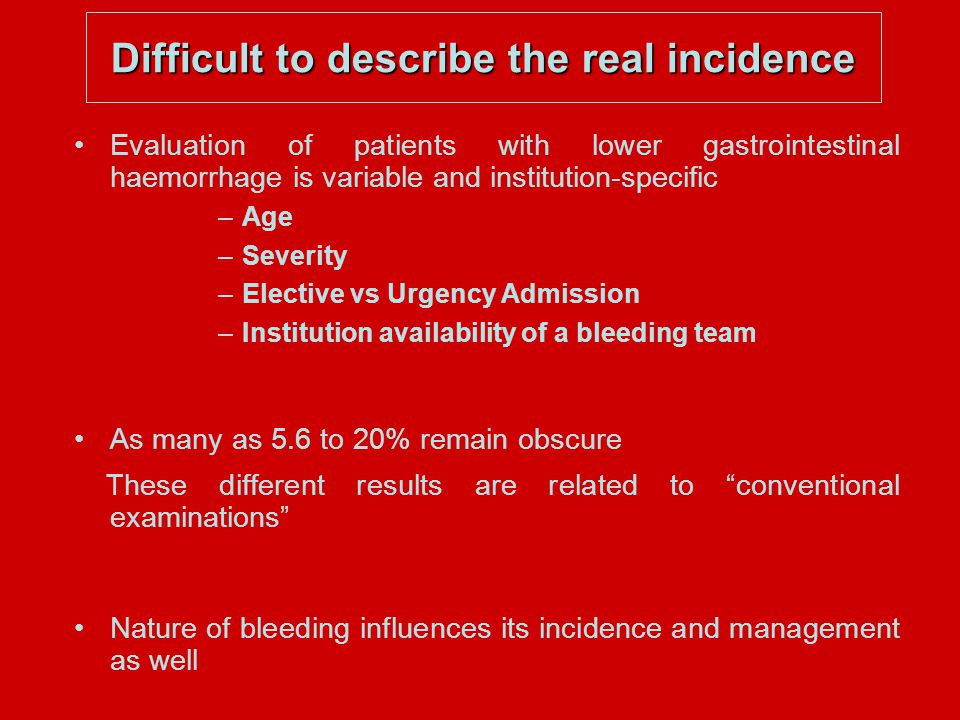 Difficult to describe the real incidence

• Evaluation of patients with lower gastrointestinal haemorrhage is variable and institution-specific

– Age
– Severity
– Elective vs Urgency Admission
– Institution availability of a bleeding team

• As many as 5.6 to 20% remain obscure

These different results are related to “conventional examinations”

• Nature of bleeding influences its incidence and management as well